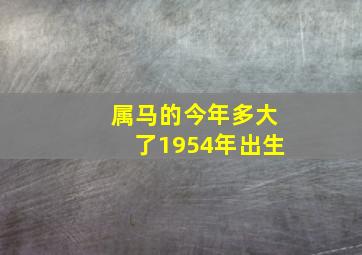 属马的今年多大了1954年出生